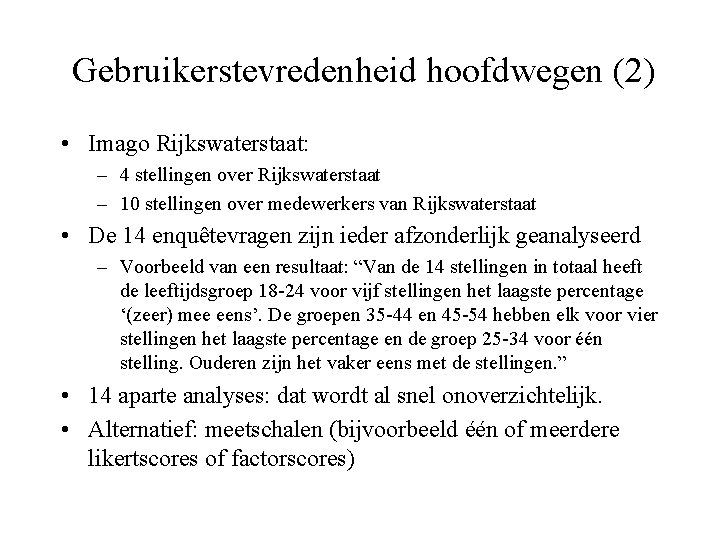 Gebruikerstevredenheid hoofdwegen (2)

• Imago Rijkswaterstaat:
– 4 stellingen over Rijkswaterstaat
– 10 stellingen over medewerkers van Rijkswaterstaat

• De 14 enquêtevragen zijn ieder afzonderlijk geanalyseerd
– Voorbeeld van een resultaat: “Van de 14 stellingen in totaal heeft de leeftijdsgroep 18-24 voor vijf stellingen het laagste percentage ‘(zeer) mee eens’. De groepen 35-44 en 45-54 hebben elk voor vier stellingen het laagste percentage en de groep 25-34 voor één stelling. Ouderen zijn het vaker eens met de stellingen.”

• 14 aparte analyses: dat wordt al snel onoverzichtelijk.

• Alternatief: meetschalen (bijvoorbeeld één of meerdere likertscores of factorscores)